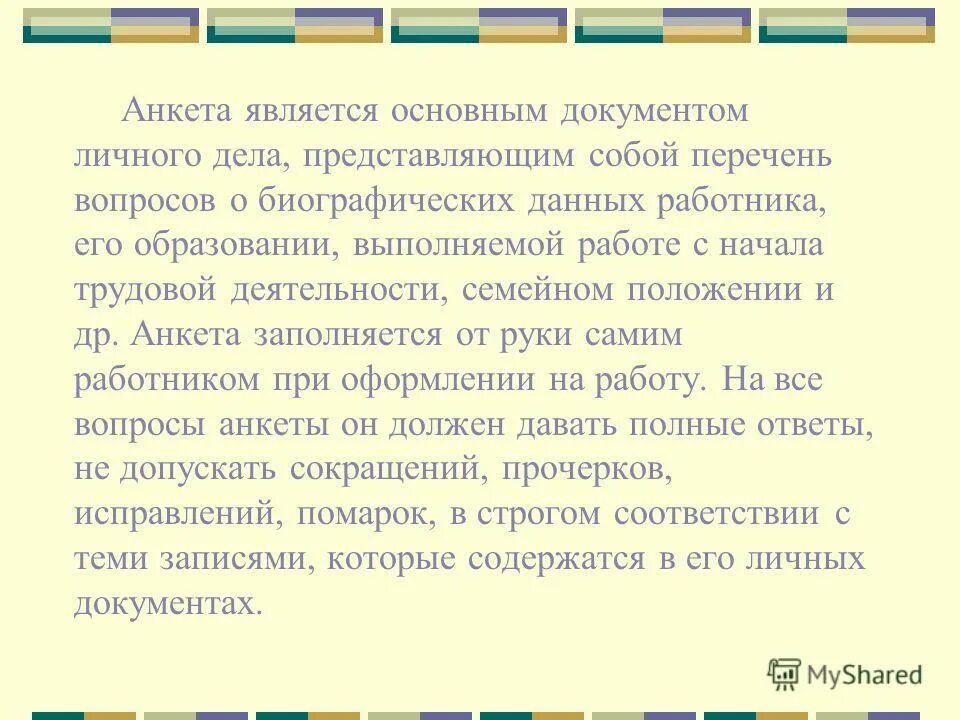 Анкета является основным документом личного дела, представляющим собой перечень вопросов о биографических данных работника, его образовании, выполняемой работе с начала трудовой деятельности, семейном положении и др. Анкета заполняется от руки самим работником при оформлении на работу. На все вопросы анкеты он должен давать полные ответы, не допускать сокращений, прочерков, исправлений, помарок, в строгом соответствии с теми записями, которые содержатся в его личных документах.

MyShared